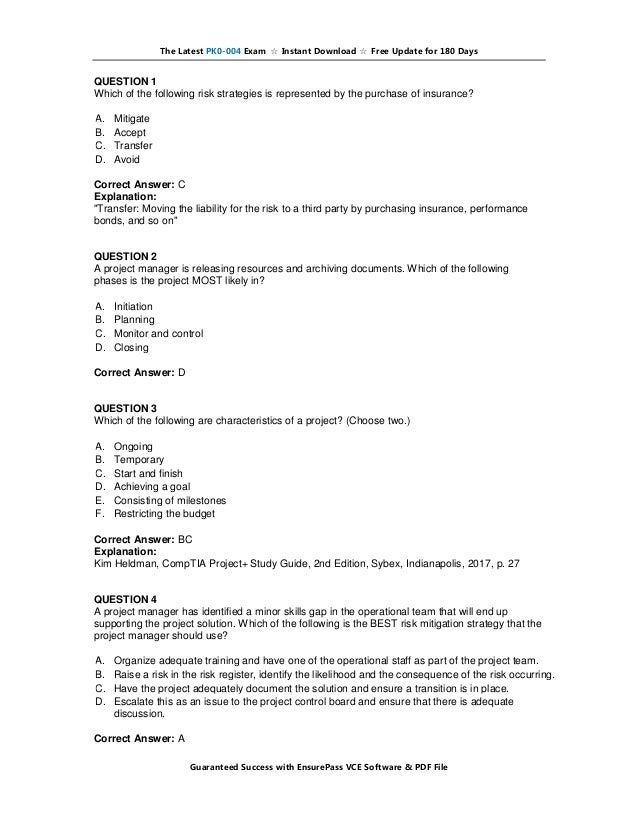 The Latest PK0-004 Exam ☆ Instant Download ☆ Free Update for 180 Days

QUESTION 1
Which of the following risk strategies is represented by the purchase of insurance?

A. Mitigate
B. Accept
C. Transfer
D. Avoid

Correct Answer: C
Explanation:
"Transfer: Moving the liability for the risk to a third party by purchasing insurance, performance bonds, and so on"

QUESTION 2
A project manager is releasing resources and archiving documents. Which of the following phases is the project MOST likely in?

A. Initiation
B. Planning
C. Monitor and control
D. Closing

Correct Answer: D

QUESTION 3
Which of the following are characteristics of a project? (Choose two.)

A. Ongoing
B. Temporary
C. Start and finish
D. Achieving a goal
E. Consisting of milestones
F. Restricting the budget

Correct Answer: BC
Explanation:
Kim Heldman, CompTIA Project+ Study Guide, 2nd Edition, Sybex, Indianapolis, 2017, p. 27

QUESTION 4
A project manager has identified a minor skills gap in the operational team that will end up supporting the project solution. Which of the following is the BEST risk mitigation strategy that the project manager should use?

A. Organize adequate training and have one of the operational staff as part of the project team.
B. Raise a risk in the risk register, identify the likelihood and the consequence of the risk occurring.
C. Have the project adequately document the solution and ensure a transition is in place.
D. Escalate this as an issue to the project control board and ensure that there is adequate discussion.

Correct Answer: A

Guaranteed Success with EnsurePass VCE Software & PDF File